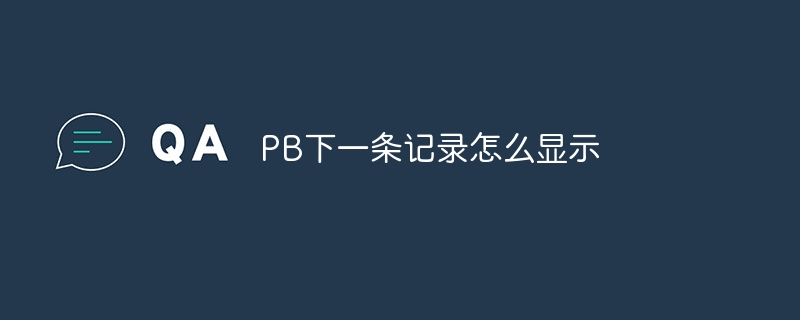 QA PB下一条记录怎么显示